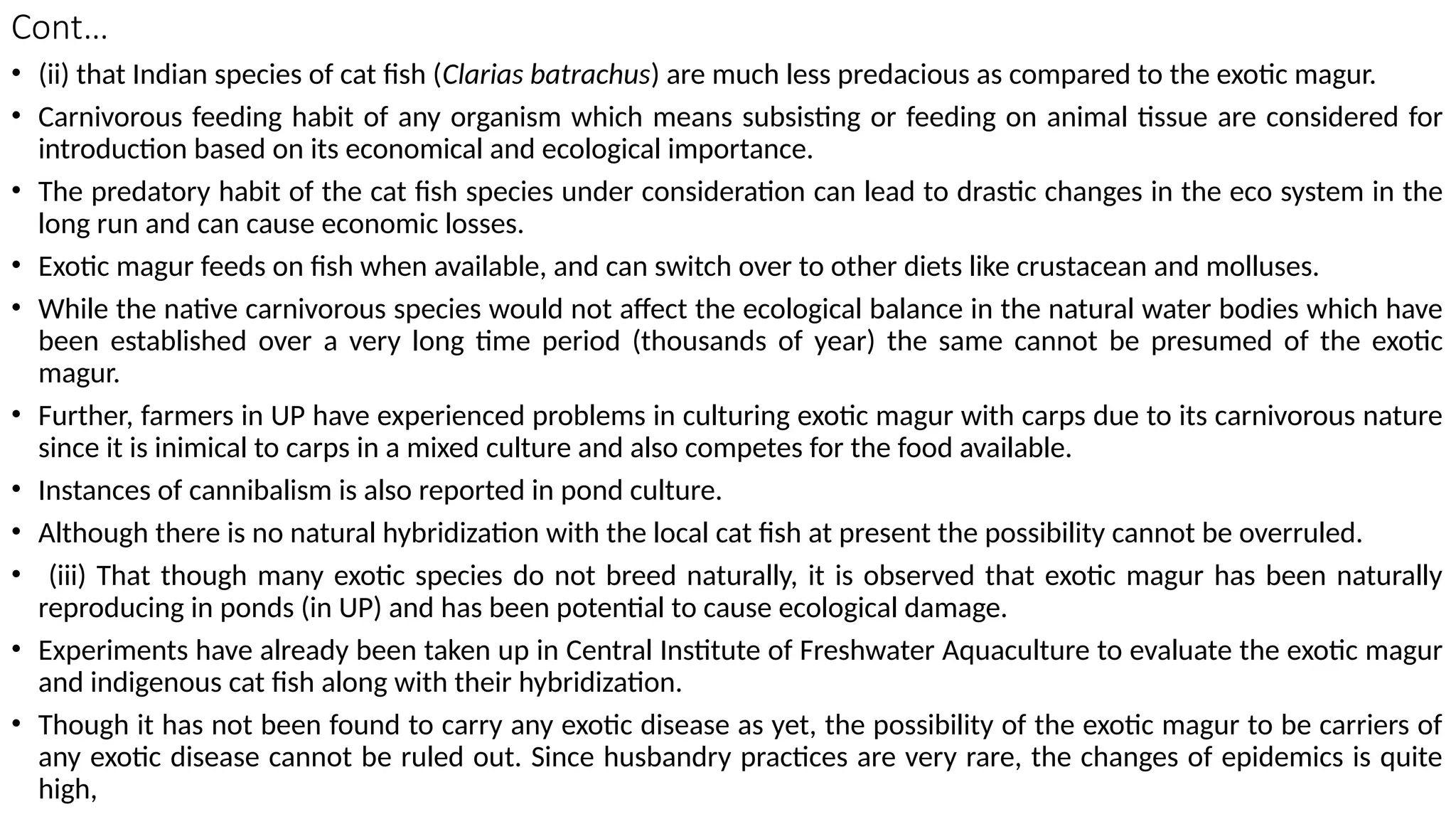 Cont…

• (ii) that Indian species of cat fish (Clarias batrachus) are much less predacious as compared to the exotic magur.

• Carnivorous feeding habit of any organism which means subsisting or feeding on animal tissue are considered for introduction based on its economical and ecological importance.

• The predatory habit of the cat fish species under consideration can lead to drastic changes in the eco system in the long run and can cause economic losses.

• Exotic magur feeds on fish when available, and can switch over to other diets like crustacean and molluses.

• While the native carnivorous species would not affect the ecological balance in the natural water bodies which have been established over a very long time period (thousands of year) the same cannot be presumed of the exotic magur.

• Further, farmers in UP have experienced problems in culturing exotic magur with carps due to its carnivorous nature since it is inimical to carps in a mixed culture and also competes for the food available.

• Instances of cannibalism is also reported in pond culture.

• Although there is no natural hybridization with the local cat fish at present the possibility cannot be overruled.

• (iii) That though many exotic species do not breed naturally, it is observed that exotic magur has been naturally reproducing in ponds (in UP) and has been potential to cause ecological damage.

• Experiments have already been taken up in Central Institute of Freshwater Aquaculture to evaluate the exotic magur and indigenous cat fish along with their hybridization.

• Though it has not been found to carry any exotic disease as yet, the possibility of the exotic magur to be carriers of any exotic disease cannot be ruled out. Since husbandry practices are very rare, the changes of epidemics is quite high,